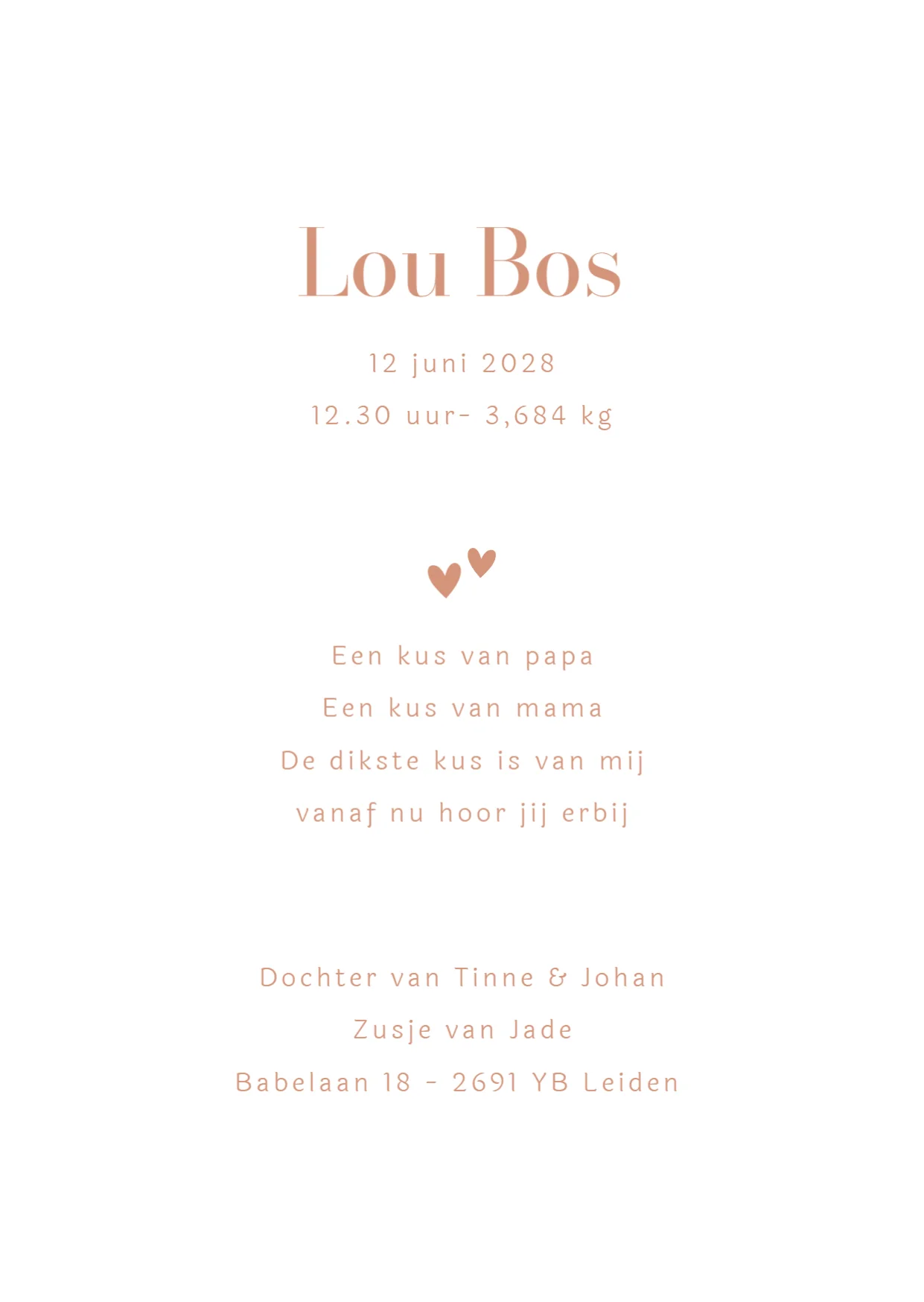 Lou Bos

12 juni 2028

12.30 uur- 3,684 kg

Een kus van papa
Een kus van mama
De dikste kus is van mij
vanaf nu hoor jij erbij

Dochter van Tinne & Johan
Zusje van Jade
Babelaan 18 - 2691 YB Leiden